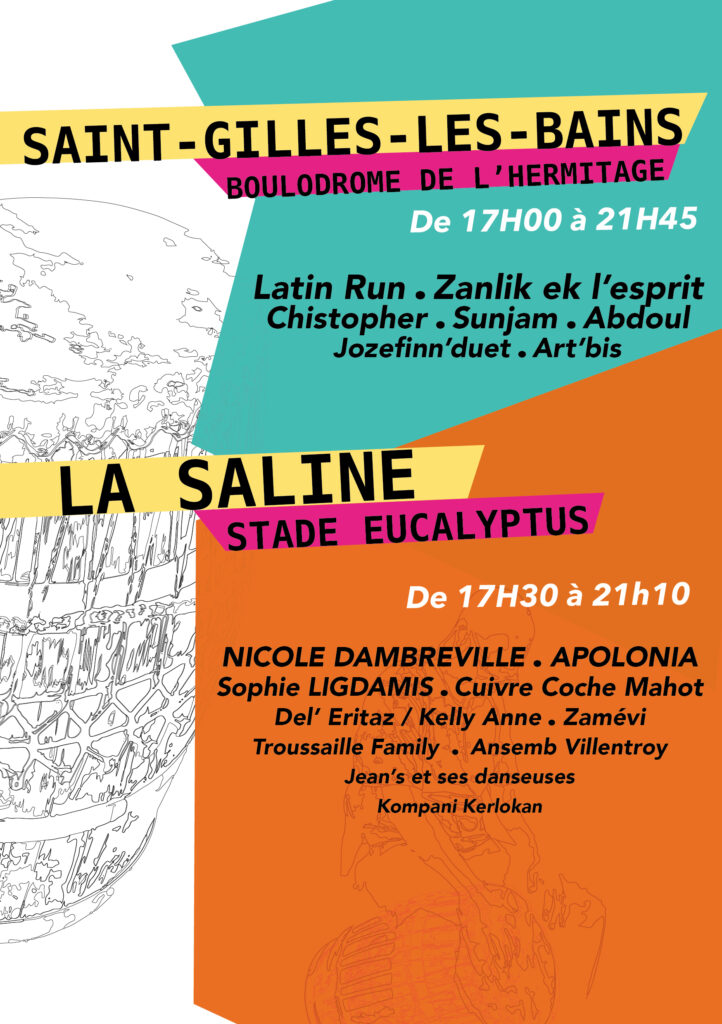 SAINT-GILLES-LES-BAINS
BOULODROME DE L'HERMITAGE

De 17H00 à 21H45

Latin Run . Zanlik ek l'esprit
Chistopher . Sunjam . Abdoul
Jozefinn'duet . Art'bis

LA SALINE
STADE EUCALYPTUS

De 17H30 à 21h10

NICOLE DAMBREVILLE . APOLONIA
Sophie LIGDAMIS . Cuivre Coche Mahot
Del' Eritaz / Kelly Anne . Zamévi
Troussaille Family . Ansemb Villentroy
Jean's et ses danseuses
Kompani Kerlokan